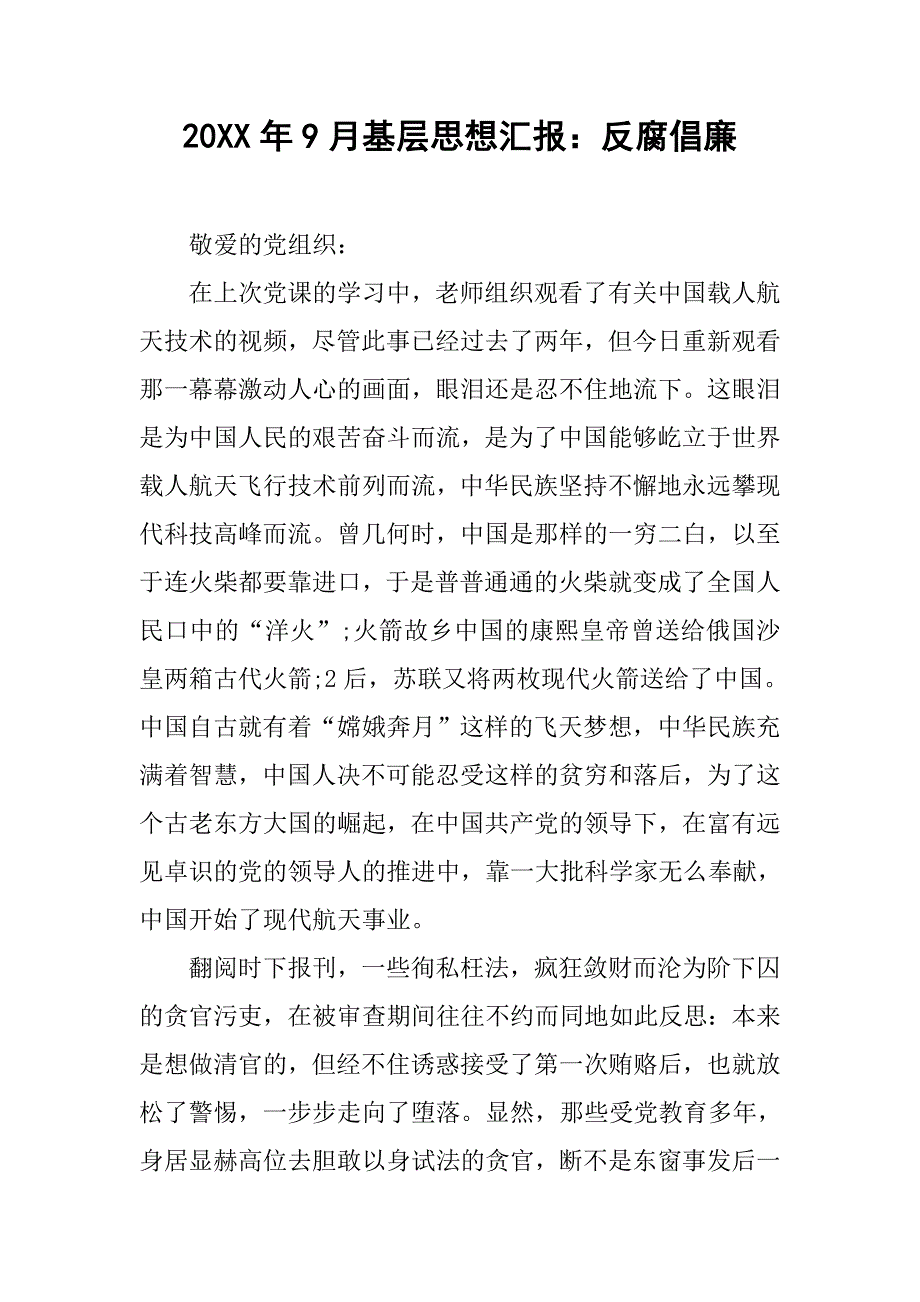 20XX年9月基层思想汇报：反腐倡廉

敬爱的党组织：

在上次党课的学习中，老师组织观看了有关中国载人航天技术的视频，尽管此事已经过去了两年，但今日重新观看那一幕幕激动人心的画面，眼泪还是忍不住地流下。这眼泪是为中国人民的艰苦奋斗而流，是为了中国能够屹立于世界载人航天飞行技术前列而流，中华民族坚持不懈地永远攀现代科技高峰而流。曾几何时，中国是那样的一穷二白，以至于连火柴都要靠进口，于是普普通通的火柴就变成了全国人民口中的“洋火”;火箭故乡中国的康熙皇帝曾送给俄国沙皇两箱古代火箭;2后，苏联又将两枚现代火箭送给了中国。中国自古就有着“嫦娥奔月”这样的飞天梦想，中华民族充满着智慧，中国人决不可能忍受这样的贫穷和落后，为了这个古老东方大国的崛起，在中国共产党的领导下，在富有远见卓识的党的领导人的推进中，靠一大批科学家无么奉献，中国开始了现代航天事业。

翻阅时下报刊，一些徇私枉法，疯狂敛财而沦为阶下囚的贪官污吏，在被审查期间往往不约而同地如此反思：本来是想做清官的，但经不住诱惑接受了第一次贿赂后，也就放松了警惕，一步步走向了堕落。显然，那些受党教育多年，身居显赫高位去胆敢以身试法的贪官，断不是东窗事发后一